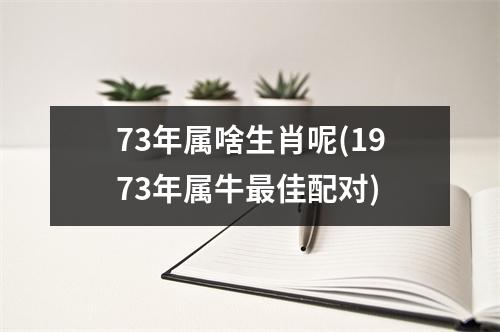 73年属啥生肖呢(1973年属牛最佳配对)